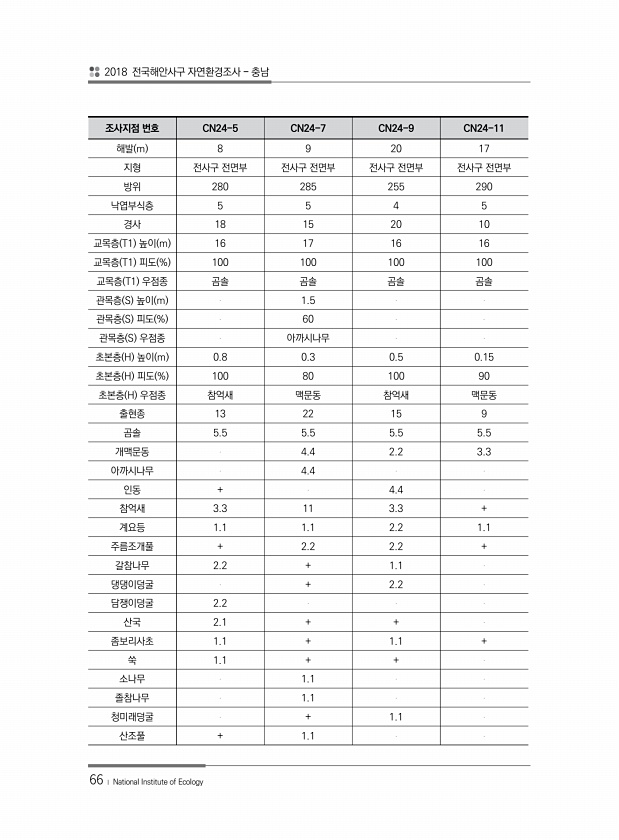 2018 전국해안사구 자연환경조사 - 충남

| 조사지점 번호 | CN24-5 | CN24-7 | CN24-9 | CN24-11 |
|---|---|---|---|---|
| 해발(m) | 8 | 9 | 20 | 17 |
| 지형 | 전사구 전면부 | 전사구 전면부 | 전사구 전면부 | 전사구 전면부 |
| 방위 | 280 | 285 | 255 | 290 |
| 낙엽부식층 | 5 | 5 | 4 | 5 |
| 경사 | 18 | 15 | 20 | 10 |
| 교목층(T1) 높이(m) | 16 | 17 | 16 | 16 |
| 교목층(T1) 피도(%) | 100 | 100 | 100 | 100 |
| 교목층(T1) 우점종 | 곰솔 | 곰솔 | 곰솔 | 곰솔 |
| 관목층(S) 높이(m) | · | 1.5 | · | · |
| 관목층(S) 피도(%) | · | 60 | · | · |
| 관목층(S) 우점종 | · | 아까시나무 | · | · |
| 초본층(H) 높이(m) | 0.8 | 0.3 | 0.5 | 0.15 |
| 초본층(H) 피도(%) | 100 | 80 | 100 | 90 |
| 초본층(H) 우점종 | 참억새 | 맥문동 | 참억새 | 맥문동 |
| 출현종 | 13 | 22 | 15 | 9 |
| 곰솔 | 5.5 | 5.5 | 5.5 | 5.5 |
| 개맥문동 | · | 4.4 | 2.2 | 3.3 |
| 아까시나무 | · | 4.4 | · | · |
| 인동 | + | · | 4.4 | · |
| 참억새 | 3.3 | 11 | 3.3 | + |
| 계요등 | 1.1 | 1.1 | 2.2 | 1.1 |
| 주름조개풀 | + | 2.2 | 2.2 | + |
| 갈참나무 | 2.2 | + | 1.1 | · |
| 댕댕이덩굴 | · | + | 2.2 | · |
| 담쟁이덩굴 | 2.2 | · | · | · |
| 산국 | 2.1 | + | + | · |
| 좀보리사초 | 1.1 | + | 1.1 | + |
| 쑥 | 1.1 | + | + | · |
| 소나무 | · | 1.1 | · | · |
| 졸참나무 | · | 1.1 | · | · |
| 청미래덩굴 | · | + | 1.1 | · |
| 산조풀 | + | 1.1 | · | · |

66 | National Institute of Ecology